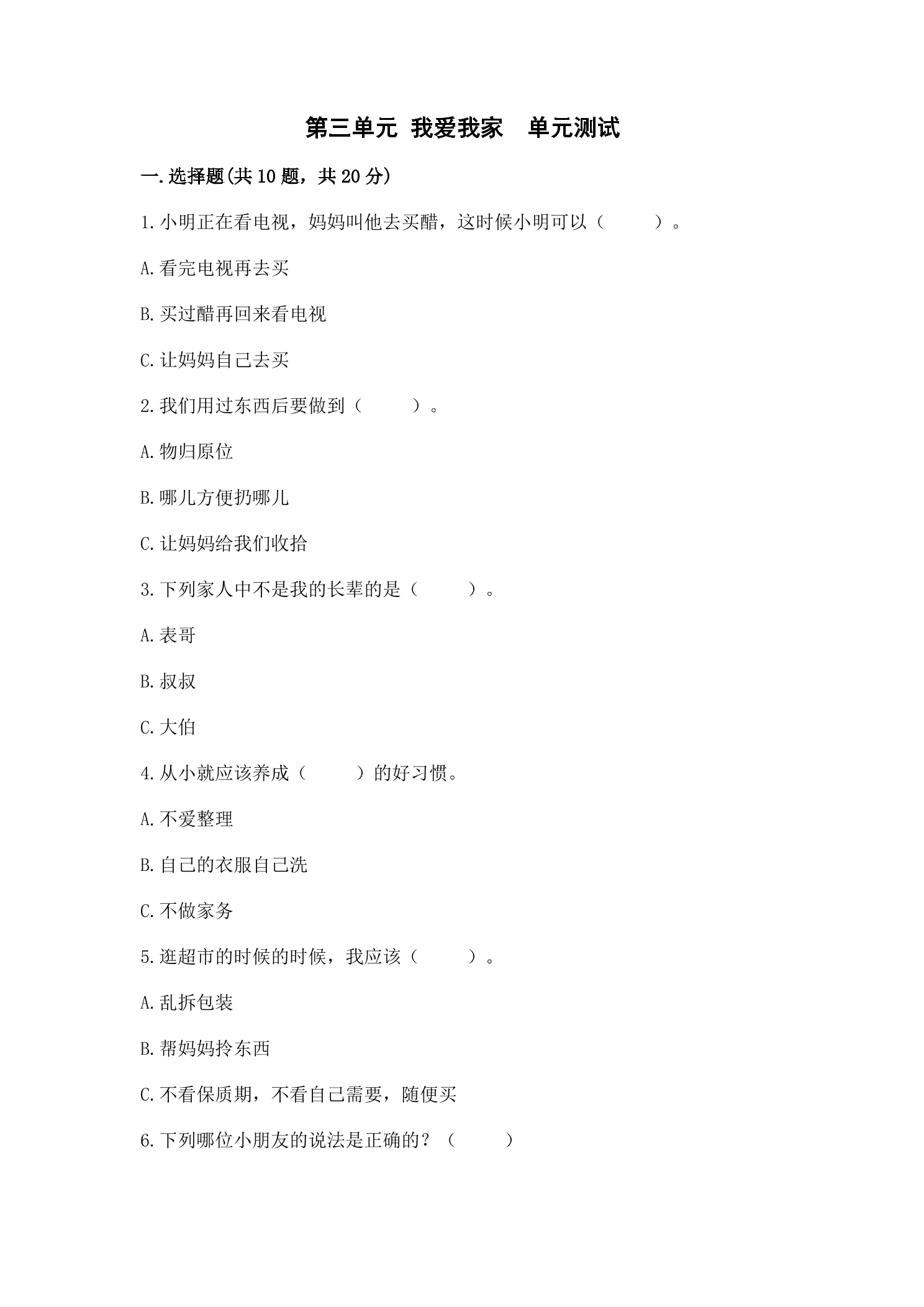 第三单元 我爱我家 单元测试

一.选择题(共10题，共20分)

1.小明正在看电视，妈妈叫他去买醋，这时候小明可以（ ）。

A.看完电视再去买

B.买过醋再回来看电视

C.让妈妈自己去买

2.我们用过东西后要做到（ ）。

A.物归原位

B.哪儿方便扔哪儿

C.让妈妈给我们收拾

3.下列家人中不是我的长辈的是（ ）。

A.表哥

B.叔叔

C.大伯

4.从小就应该养成（ ）的好习惯。

A.不爱整理

B.自己的衣服自己洗

C.不做家务

5.逛超市的时候的时候，我应该（ ）。

A.乱拆包装

B.帮妈妈拎东西

C.不看保质期，不看自己需要，随便买

6.下列哪位小朋友的说法是正确的？（ ）